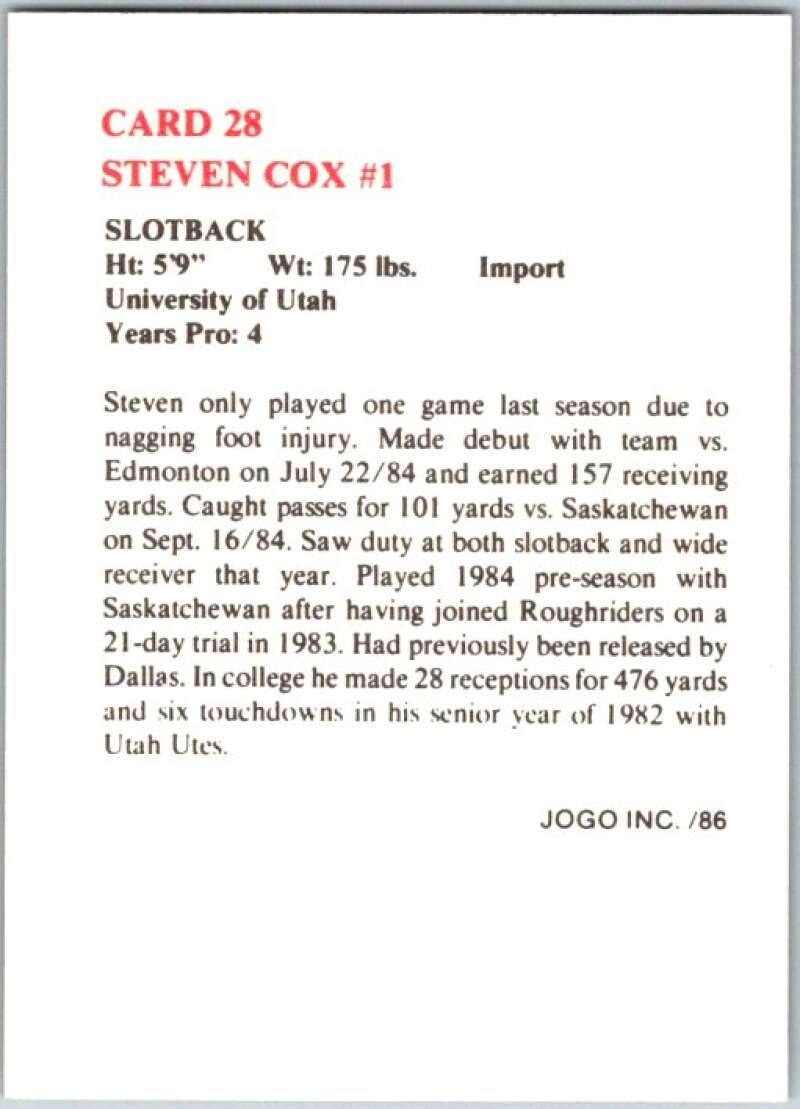 CARD 28
STEVEN COX #1

SLOTBACK
Ht: 5'9" Wt: 175 lbs. Import
University of Utah
Years Pro: 4

Steven only played one game last season due to nagging foot injury. Made debut with team vs. Edmonton on July 22/84 and earned 157 receiving yards. Caught passes for 101 yards vs. Saskatchewan on Sept. 16/84. Saw duty at both slotback and wide receiver that year. Played 1984 pre-season with Saskatchewan after having joined Roughriders on a 21-day trial in 1983. Had previously been released by Dallas. In college he made 28 receptions for 476 yards and six touchdowns in his senior year of 1982 with Utah Utes.

JOGO INC. /86